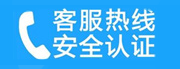 客服热线
安全认证